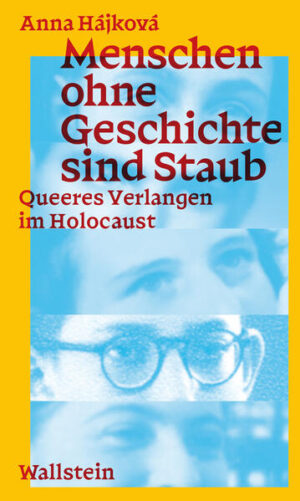 Anna Hájková

Menschen ohne Geschichte sind Staub

Queeres Verlangen im Holocaust

Wallstein